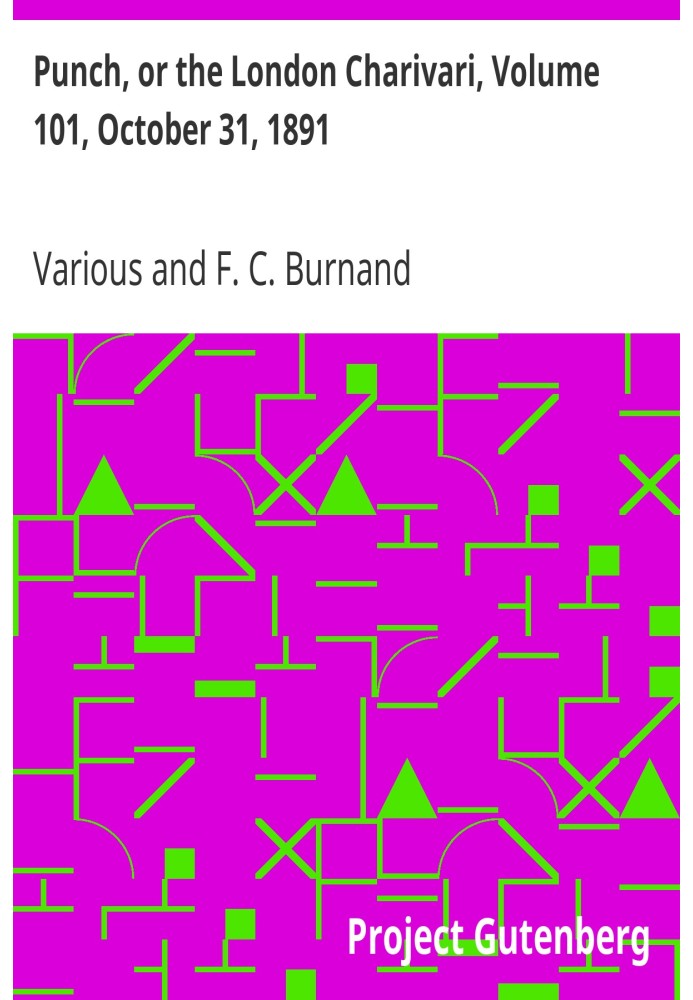 Punch, or the London Charivari, Volume 101, October 31, 1891

Various and F. C. Burnand

Project Gutenberg